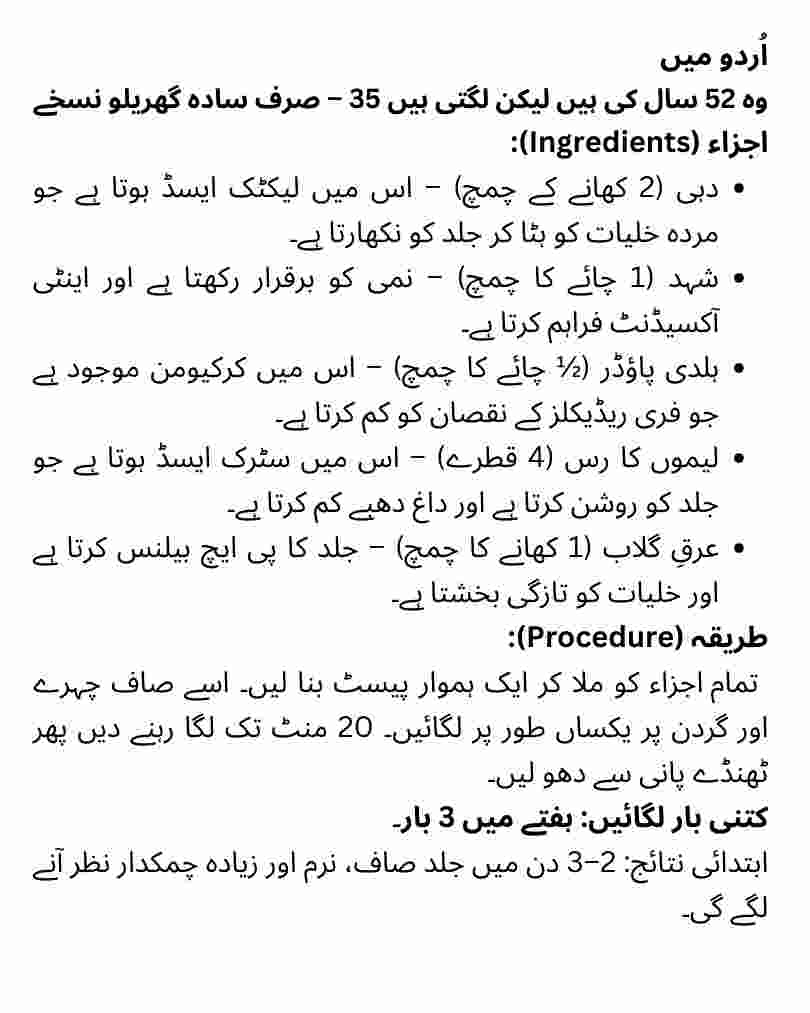 اُردو میں

وہ 52 سال کی ہیں لیکن لگتی ہیں 35 – صرف سادہ گھریلو نسخے

اجزاء (Ingredients):

• دہی (2 کھانے کے چمچ) – اس میں لیکٹک ایسڈ ہوتا ہے جو مردہ خلیات کو ہٹا کر جلد کو نکھارتا ہے۔
• شہد (1 چائے کا چمچ) – نمی کو برقرار رکھتا ہے اور اینٹی آکسیڈنٹ فراہم کرتا ہے۔
• ہلدی پاؤڈر (½ چائے کا چمچ) – اس میں کرکیومن موجود ہے جو فری ریڈیکلز کے نقصان کو کم کرتا ہے۔
• لیموں کا رس (4 قطرے) – اس میں سٹرک ایسڈ ہوتا ہے جو جلد کو روشن کرتا ہے اور داغ دھبے کم کرتا ہے۔
• عرقِ گلاب (1 کھانے کا چمچ) – جلد کا پی ایچ بیلنس کرتا ہے اور خلیات کو تازگی بخشتا ہے۔

طریقہ (Procedure):

تمام اجزاء کو ملا کر ایک ہموار پیسٹ بنا لیں۔ اسے صاف چہرے اور گردن پر یکساں طور پر لگائیں۔ 20 منٹ تک لگا رہنے دیں پھر ٹھنڈے پانی سے دھو لیں۔

کتنی بار لگائیں: ہفتے میں 3 بار۔

ابتدائی نتائج: 2–3 دن میں جلد صاف، نرم اور زیادہ چمکدار نظر آنے لگے گی۔